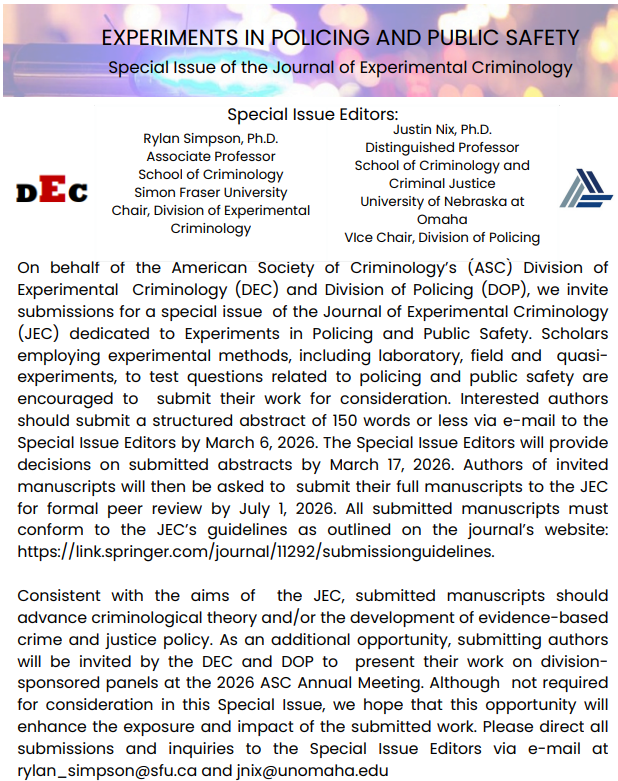 EXPERIMENTS IN POLICING AND PUBLIC SAFETY
Special Issue of the Journal of Experimental Criminology

Special Issue Editors:

DEC

Rylan Simpson, Ph.D.
Associate Professor
School of Criminology
Simon Fraser University
Chair, Division of Experimental Criminology

Justin Nix, Ph.D.
Distinguished Professor
School of Criminology and Criminal Justice
University of Nebraska at Omaha
VIce Chair, Division of Policing

On behalf of the American Society of Criminology's (ASC) Division of Experimental Criminology (DEC) and Division of Policing (DOP), we invite submissions for a special issue of the Journal of Experimental Criminology (JEC) dedicated to Experiments in Policing and Public Safety. Scholars employing experimental methods, including laboratory, field and quasi-experiments, to test questions related to policing and public safety are encouraged to submit their work for consideration. Interested authors should submit a structured abstract of 150 words or less via e-mail to the Special Issue Editors by March 6, 2026. The Special Issue Editors will provide decisions on submitted abstracts by March 17, 2026. Authors of invited manuscripts will then be asked to submit their full manuscripts to the JEC for formal peer review by July 1, 2026. All submitted manuscripts must conform to the JEC's guidelines as outlined on the journal's website: https://link.springer.com/journal/11292/submissionguidelines.

Consistent with the aims of the JEC, submitted manuscripts should advance criminological theory and/or the development of evidence-based crime and justice policy. As an additional opportunity, submitting authors will be invited by the DEC and DOP to present their work on division-sponsored panels at the 2026 ASC Annual Meeting. Although not required for consideration in this Special Issue, we hope that this opportunity will enhance the exposure and impact of the submitted work. Please direct all submissions and inquiries to the Special Issue Editors via e-mail at rylan_simpson@sfu.ca and jnix@unomaha.edu